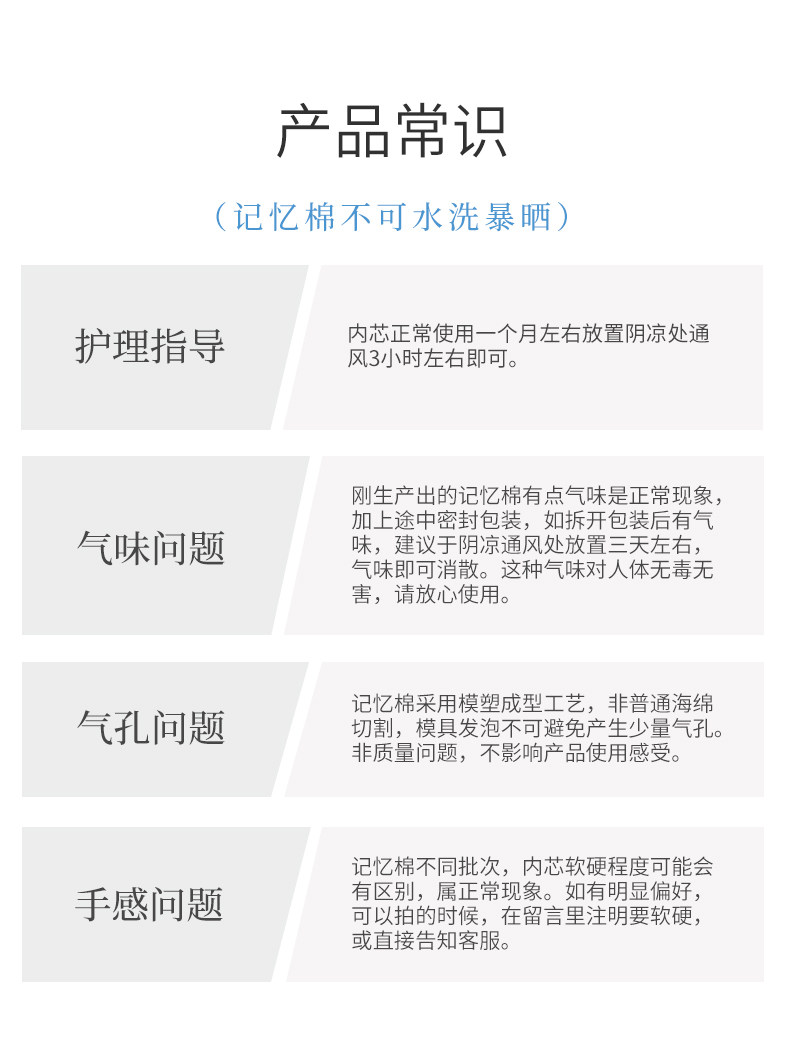 产品常识

（记忆棉不可水洗暴晒）

护理指导

内芯正常使用一个月左右放置阴凉处通风3小时左右即可。

气味问题

刚生产出的记忆棉有点气味是正常现象，加上途中密封包装，如拆开包装后有气味，建议于阴凉通风处放置三天左右，气味即可消散。这种气味对人体无毒无害，请放心使用。

气孔问题

记忆棉采用模塑成型工艺，非普通海绵切割，模具发泡不可避免产生少量气孔。非质量问题，不影响产品使用感受。

手感问题

记忆棉不同批次，内芯软硬程度可能会有区别，属正常现象。如有明显偏好，可以拍的时候，在留言里注明要软硬，或直接告知客服。